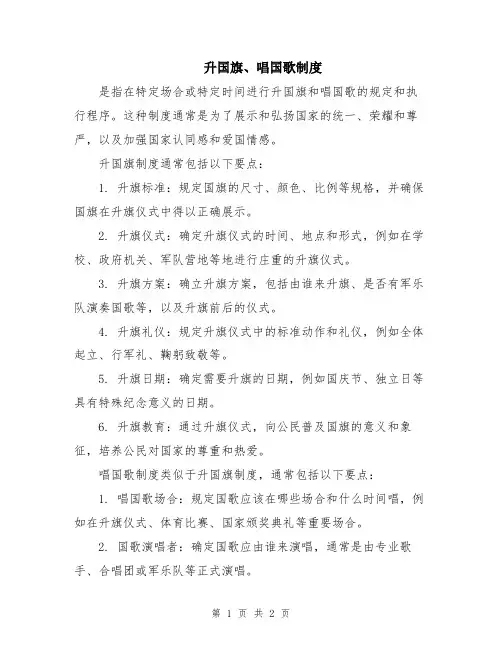 升国旗、唱国歌制度

是指在特定场合或特定时间进行升国旗和唱国歌的规定和执行程序。这种制度通常是为了展示和弘扬国家的统一、荣耀和尊严，以及加强国家认同感和爱国情感。

升国旗制度通常包括以下要点：

1. 升旗标准：规定国旗的尺寸、颜色、比例等规格，并确保国旗在升旗仪式中得以正确展示。

2. 升旗仪式：确定升旗仪式的时间、地点和形式，例如在学校、政府机关、军队营地等地进行庄重的升旗仪式。

3. 升旗方案：确立升旗方案，包括由谁来升旗、是否有军乐队演奏国歌等，以及升旗前后的仪式。

4. 升旗礼仪：规定升旗仪式中的标准动作和礼仪，例如全体起立、行军礼、鞠躬致敬等。

5. 升旗日期：确定需要升旗的日期，例如国庆节、独立日等具有特殊纪念意义的日期。

6. 升旗教育：通过升旗仪式，向公民普及国旗的意义和象征，培养公民对国家的尊重和热爱。

唱国歌制度类似于升国旗制度，通常包括以下要点：

1. 唱国歌场合：规定国歌应该在哪些场合和什么时间唱，例如在升旗仪式、体育比赛、国家颁奖典礼等重要场合。

2. 国歌演唱者：确定国歌应由谁来演唱，通常是由专业歌手、合唱团或军乐队等正式演唱。

第 1 页 共 2 页